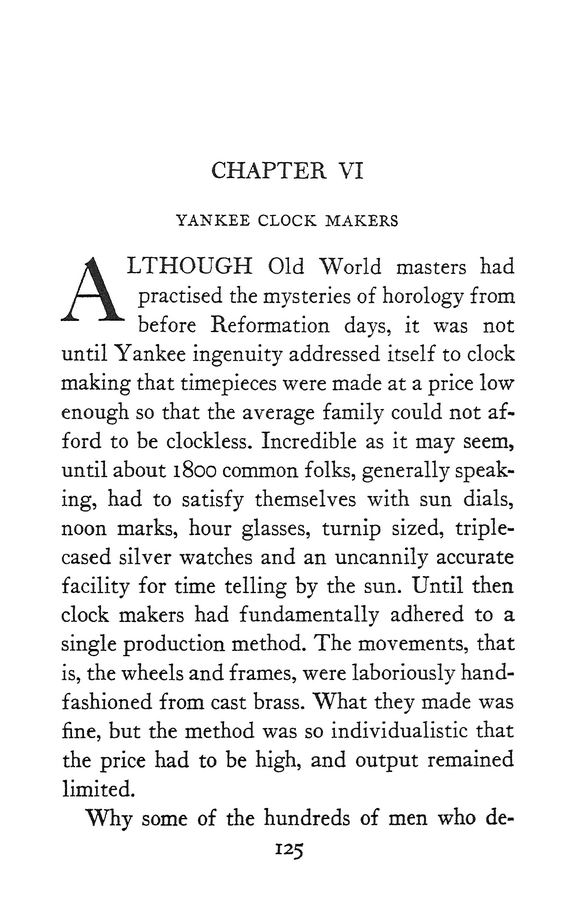 CHAPTER VI

YANKEE CLOCK MAKERS

ALTHOUGH Old World masters had practised the mysteries of horology from before Reformation days, it was not until Yankee ingenuity addressed itself to clock making that timepieces were made at a price low enough so that the average family could not afford to be clockless. Incredible as it may seem, until about 1800 common folks, generally speaking, had to satisfy themselves with sun dials, noon marks, hour glasses, turnip sized, triple-cased silver watches and an uncannily accurate facility for time telling by the sun. Until then clock makers had fundamentally adhered to a single production method. The movements, that is, the wheels and frames, were laboriously hand-fashioned from cast brass. What they made was fine, but the method was so individualistic that the price had to be high, and output remained limited.

Why some of the hundreds of men who de-

125